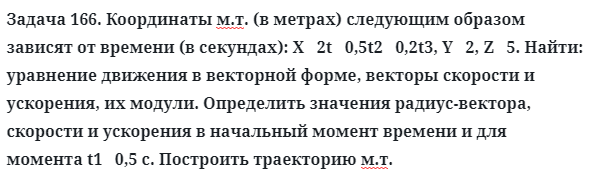 Задача 166. Координаты м.т. (в метрах) следующим образом зависят от времени (в секундах): X 2t 0,5t2 0,2t3, Y 2, Z 5. Найти: уравнение движения в векторной форме, векторы скорости и ускорения, их модули. Определить значения радиус-вектора, скорости и ускорения в начальный момент времени и для момента t1 0,5 с. Построить траекторию м.т.